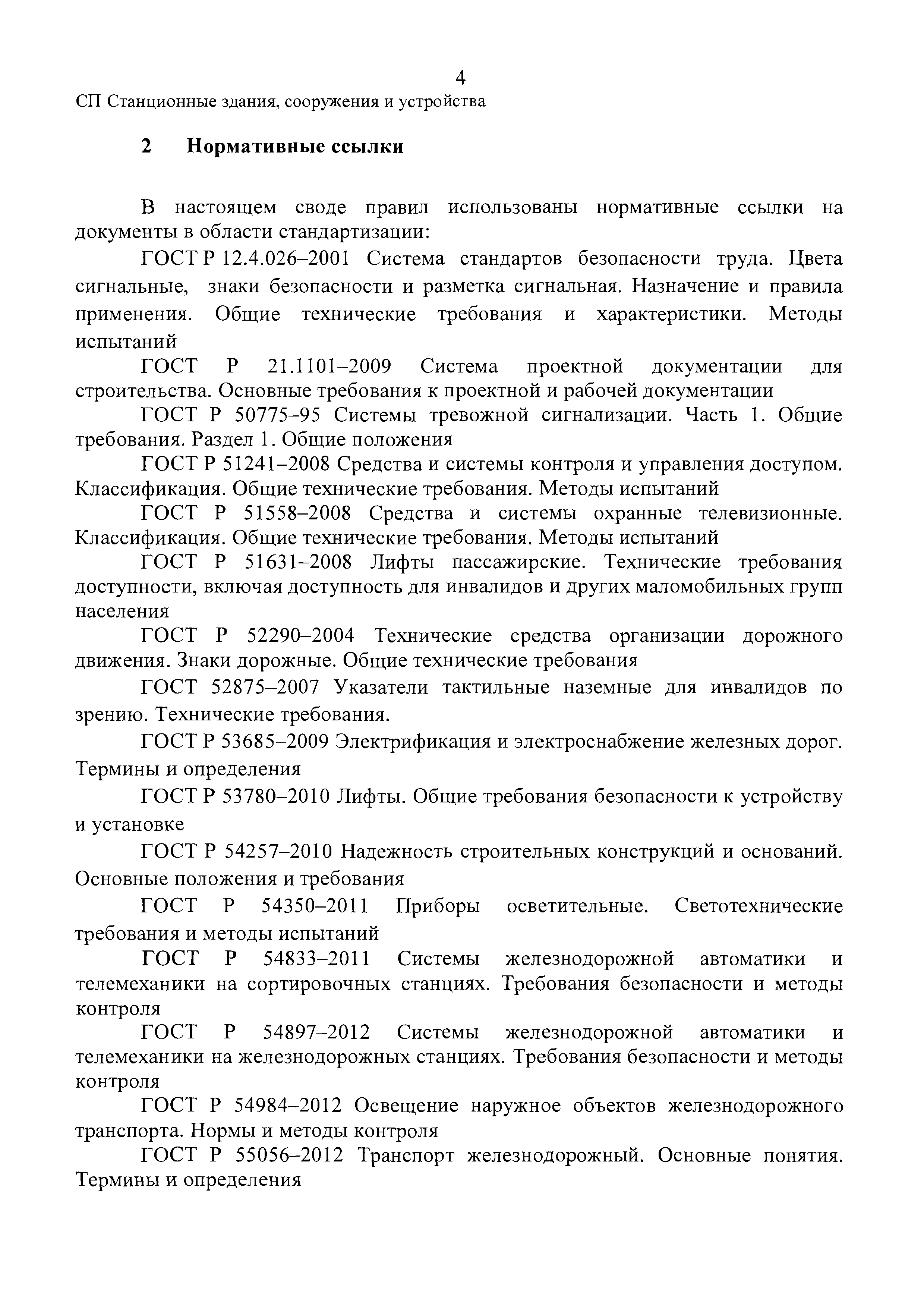 4

СП Станционные здания, сооружения и устройства

2 Нормативные ссылки

В настоящем своде правил использованы нормативные ссылки на документы в области стандартизации:

ГОСТ Р 12.4.026–2001 Система стандартов безопасности труда. Цвета сигнальные, знаки безопасности и разметка сигнальная. Назначение и правила применения. Общие технические требования и характеристики. Методы испытаний

ГОСТ Р 21.1101–2009 Система проектной документации для строительства. Основные требования к проектной и рабочей документации

ГОСТ Р 50775–95 Системы тревожной сигнализации. Часть 1. Общие требования. Раздел 1. Общие положения

ГОСТ Р 51241–2008 Средства и системы контроля и управления доступом. Классификация. Общие технические требования. Методы испытаний

ГОСТ Р 51558–2008 Средства и системы охранные телевизионные. Классификация. Общие технические требования. Методы испытаний

ГОСТ Р 51631–2008 Лифты пассажирские. Технические требования доступности, включая доступность для инвалидов и других маломобильных групп населения

ГОСТ Р 52290–2004 Технические средства организации дорожного движения. Знаки дорожные. Общие технические требования

ГОСТ 52875–2007 Указатели тактильные наземные для инвалидов по зрению. Технические требования.

ГОСТ Р 53685–2009 Электрификация и электроснабжение железных дорог. Термины и определения

ГОСТ Р 53780–2010 Лифты. Общие требования безопасности к устройству и установке

ГОСТ Р 54257–2010 Надежность строительных конструкций и оснований. Основные положения и требования

ГОСТ Р 54350–2011 Приборы осветительные. Светотехнические требования и методы испытаний

ГОСТ Р 54833–2011 Системы железнодорожной автоматики и телемеханики на сортировочных станциях. Требования безопасности и методы контроля

ГОСТ Р 54897–2012 Системы железнодорожной автоматики и телемеханики на железнодорожных станциях. Требования безопасности и методы контроля

ГОСТ Р 54984–2012 Освещение наружное объектов железнодорожного транспорта. Нормы и методы контроля

ГОСТ Р 55056–2012 Транспорт железнодорожный. Основные понятия. Термины и определения